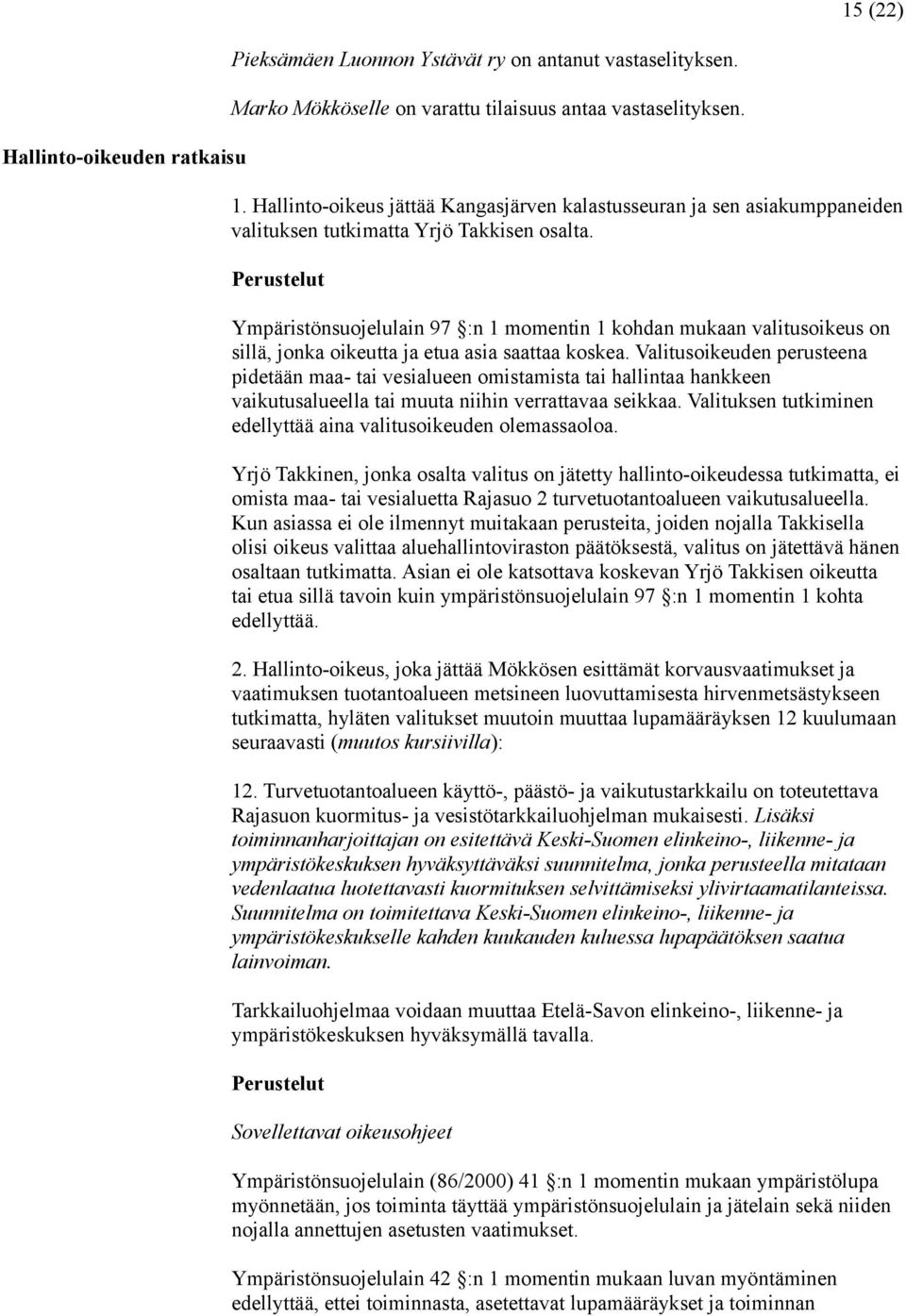 15 (22)

Pieksämäen Luonnon Ystävät ry on antanut vastaselityksen.

Marko Mökköselle on varattu tilaisuus antaa vastaselityksen.

Hallinto-oikeuden ratkaisu

1. Hallinto-oikeus jättää Kangasjärven kalastusseuran ja sen asiakumppaneiden valituksen tutkimatta Yrjö Takkisen osalta.

Perustelut

Ympäristönsuojelulain 97 §:n 1 momentin 1 kohdan mukaan valitusoikeus on sillä, jonka oikeutta ja etua asia saattaa koskea. Valitusoikeuden perusteena pidetään maa- tai vesialueen omistamista tai hallintaa hankkeen vaikutusalueella tai muuta niihin verrattavaa seikkaa. Valituksen tutkiminen edellyttää aina valitusoikeuden olemassaoloa.

Yrjö Takkinen, jonka osalta valitus on jätetty hallinto-oikeudessa tutkimatta, ei omista maa- tai vesialuetta Rajasuo 2 turvetuotantoalueen vaikutusalueella. Kun asiassa ei ole ilmennyt muitakaan perusteita, joiden nojalla Takkisella olisi oikeus valittaa aluehallintoviraston päätöksestä, valitus on jätettävä hänen osaltaan tutkimatta. Asian ei ole katsottava koskevan Yrjö Takkisen oikeutta tai etua sillä tavoin kuin ympäristönsuojelulain 97 §:n 1 momentin 1 kohta edellyttää.

2. Hallinto-oikeus, joka jättää Mökkösen esittämät korvausvaatimukset ja vaatimuksen tuotantoalueen metsineen luovuttamisesta hirvenmetsästykseen tutkimatta, hyläten valitukset muutoin muuttaa lupamääräyksen 12 kuulumaan seuraavasti (muutos kursiivilla):

12. Turvetuotantoalueen käyttö-, päästö- ja vaikutustarkkailu on toteutettava Rajasuon kuormitus- ja vesistötarkkailuohjelman mukaisesti. Lisäksi toiminnanharjoittajan on esitettävä Keski-Suomen elinkeino-, liikenne- ja ympäristökeskuksen hyväksyttäväksi suunnitelma, jonka perusteella mitataan vedenlaatua luotettavasti kuormituksen selvittämiseksi ylivirtaamatilanteissa. Suunnitelma on toimitettava Keski-Suomen elinkeino-, liikenne- ja ympäristökeskukselle kahden kuukauden kuluessa lupapäätöksen saatua lainvoiman.

Tarkkailuohjelmaa voidaan muuttaa Etelä-Savon elinkeino-, liikenne- ja ympäristökeskuksen hyväksymällä tavalla.

Perustelut

Sovellettavat oikeusohjeet

Ympäristönsuojelulain (86/2000) 41 §:n 1 momentin mukaan ympäristölupa myönnetään, jos toiminta täyttää ympäristönsuojelulain ja jätelain sekä niiden nojalla annettujen asetusten vaatimukset.

Ympäristönsuojelulain 42 §:n 1 momentin mukaan luvan myöntäminen edellyttää, ettei toiminnasta, asetettavat lupamääräykset ja toiminnan